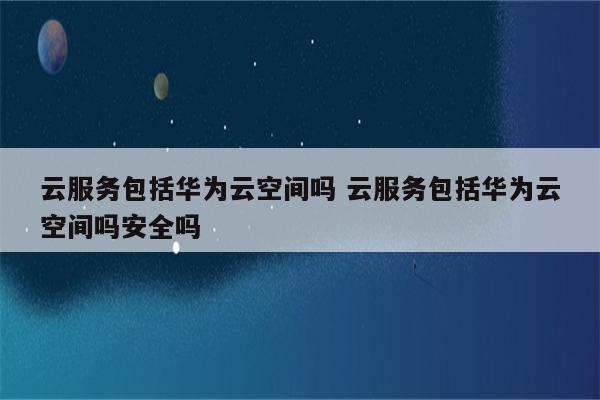 云服务包括华为云空间吗 云服务包括华为云空间吗安全吗